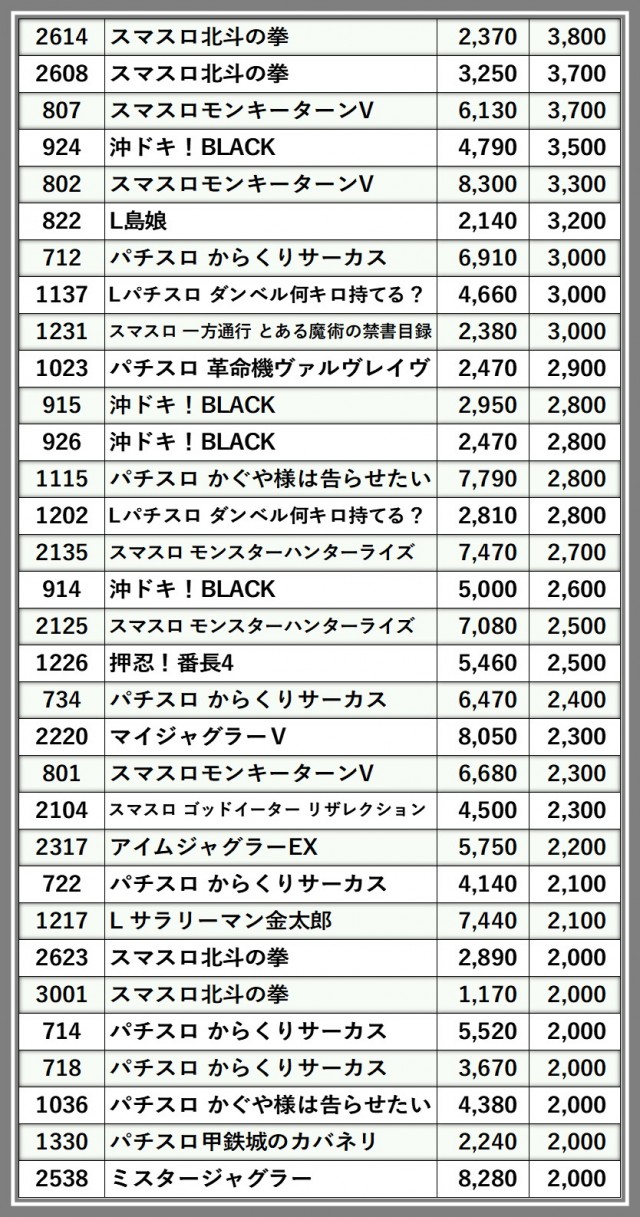 | 2614 | スマスロ北斗の拳 | 2,370 | 3,800 |
|---|---|---|---|
| 2608 | スマスロ北斗の拳 | 3,250 | 3,700 |
| 807 | スマスロモンキーターンV | 6,130 | 3,700 |
| 924 | 沖ドキ！BLACK | 4,790 | 3,500 |
| 802 | スマスロモンキーターンV | 8,300 | 3,300 |
| 822 | L島娘 | 2,140 | 3,200 |
| 712 | パチスロ からくりサーカス | 6,910 | 3,000 |
| 1137 | Lパチスロ ダンベル何キロ持てる？ | 4,660 | 3,000 |
| 1231 | スマスロ 一方通行 とある魔術の禁書目録 | 2,380 | 3,000 |
| 1023 | パチスロ 革命機ヴァルヴレイヴ | 2,470 | 2,900 |
| 915 | 沖ドキ！BLACK | 2,950 | 2,800 |
| 926 | 沖ドキ！BLACK | 2,470 | 2,800 |
| 1115 | パチスロ かぐや様は告らせたい | 7,790 | 2,800 |
| 1202 | Lパチスロ ダンベル何キロ持てる？ | 2,810 | 2,800 |
| 2135 | スマスロ モンスターハンターライズ | 7,470 | 2,700 |
| 914 | 沖ドキ！BLACK | 5,000 | 2,600 |
| 2125 | スマスロ モンスターハンターライズ | 7,080 | 2,500 |
| 1226 | 押忍！番長4 | 5,460 | 2,500 |
| 734 | パチスロ からくりサーカス | 6,470 | 2,400 |
| 2220 | マイジャグラーV | 8,050 | 2,300 |
| 801 | スマスロモンキーターンV | 6,680 | 2,300 |
| 2104 | スマスロ ゴッドイーター リザレクション | 4,500 | 2,300 |
| 2317 | アイムジャグラーEX | 5,750 | 2,200 |
| 722 | パチスロ からくりサーカス | 4,140 | 2,100 |
| 1217 | L サラリーマン金太郎 | 7,440 | 2,100 |
| 2623 | スマスロ北斗の拳 | 2,890 | 2,000 |
| 3001 | スマスロ北斗の拳 | 1,170 | 2,000 |
| 714 | パチスロ からくりサーカス | 5,520 | 2,000 |
| 718 | パチスロ からくりサーカス | 3,670 | 2,000 |
| 1036 | パチスロ かぐや様は告らせたい | 4,380 | 2,000 |
| 1330 | パチスロ甲鉄城のカバネリ | 2,240 | 2,000 |
| 2538 | ミスタージャグラー | 8,280 | 2,000 |